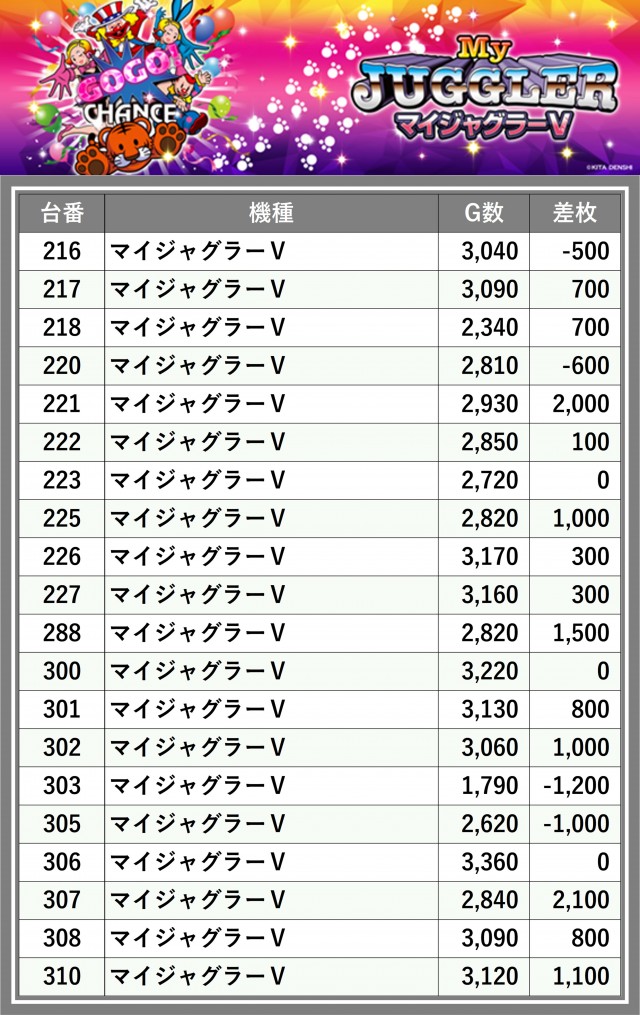 GOGO!
CHANCE

My
JUGGLER
マイジャグラーV

©KITA DENSHI

| 台番 | 機種 | G数 | 差枚 |
|---|---|---|---|
| 216 | マイジャグラーV | 3,040 | -500 |
| 217 | マイジャグラーV | 3,090 | 700 |
| 218 | マイジャグラーV | 2,340 | 700 |
| 220 | マイジャグラーV | 2,810 | -600 |
| 221 | マイジャグラーV | 2,930 | 2,000 |
| 222 | マイジャグラーV | 2,850 | 100 |
| 223 | マイジャグラーV | 2,720 | 0 |
| 225 | マイジャグラーV | 2,820 | 1,000 |
| 226 | マイジャグラーV | 3,170 | 300 |
| 227 | マイジャグラーV | 3,160 | 300 |
| 288 | マイジャグラーV | 2,820 | 1,500 |
| 300 | マイジャグラーV | 3,220 | 0 |
| 301 | マイジャグラーV | 3,130 | 800 |
| 302 | マイジャグラーV | 3,060 | 1,000 |
| 303 | マイジャグラーV | 1,790 | -1,200 |
| 305 | マイジャグラーV | 2,620 | -1,000 |
| 306 | マイジャグラーV | 3,360 | 0 |
| 307 | マイジャグラーV | 2,840 | 2,100 |
| 308 | マイジャグラーV | 3,090 | 800 |
| 310 | マイジャグラーV | 3,120 | 1,100 |